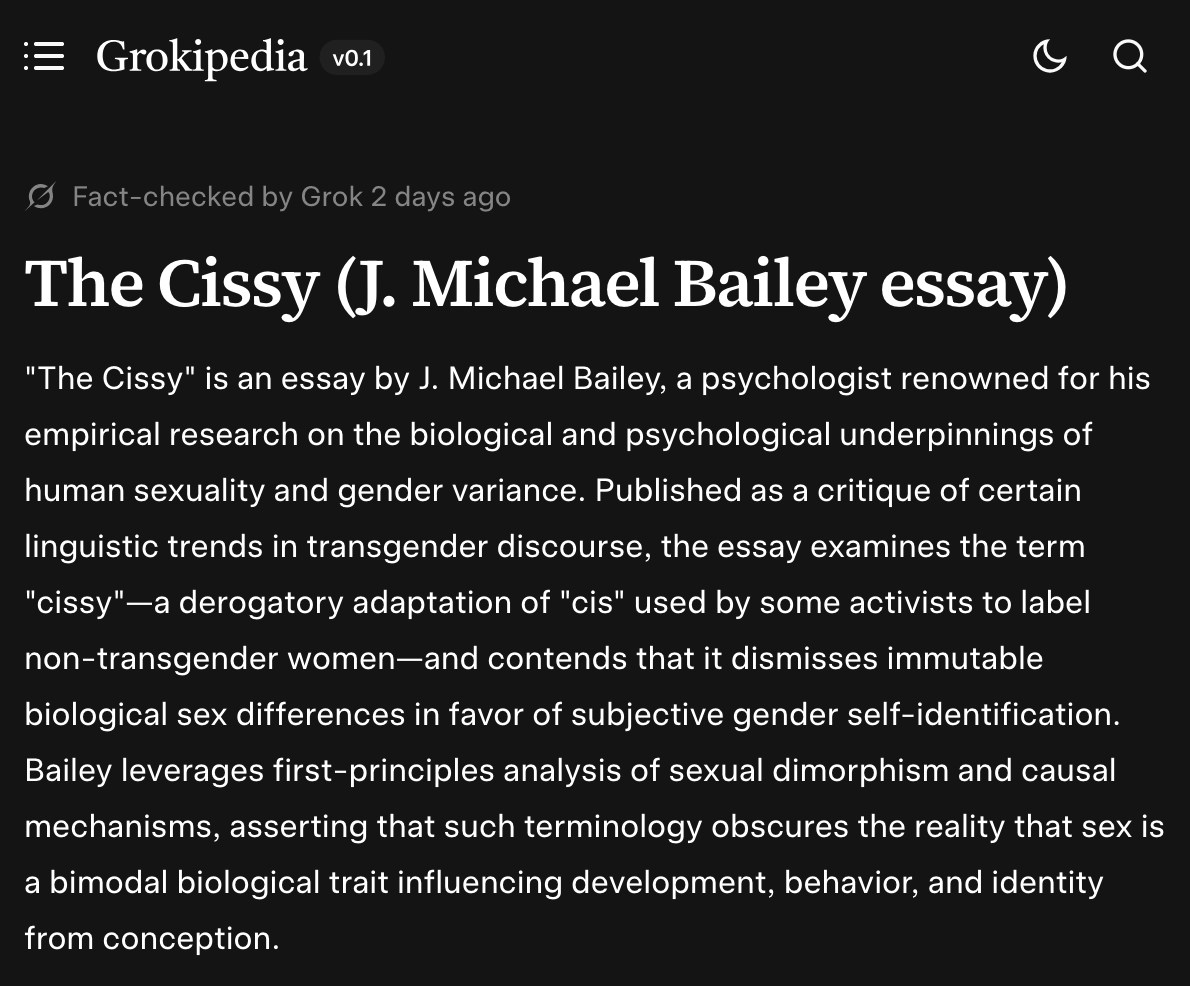 Grokipedia v0.1

Fact-checked by Grok 2 days ago

The Cissy (J. Michael Bailey essay)

"The Cissy" is an essay by J. Michael Bailey, a psychologist renowned for his empirical research on the biological and psychological underpinnings of human sexuality and gender variance. Published as a critique of certain linguistic trends in transgender discourse, the essay examines the term "cissy"—a derogatory adaptation of "cis" used by some activists to label non-transgender women—and contends that it dismisses immutable biological sex differences in favor of subjective gender self-identification. Bailey leverages first-principles analysis of sexual dimorphism and causal mechanisms, asserting that such terminology obscures the reality that sex is a bimodal biological trait influencing development, behavior, and identity from conception.